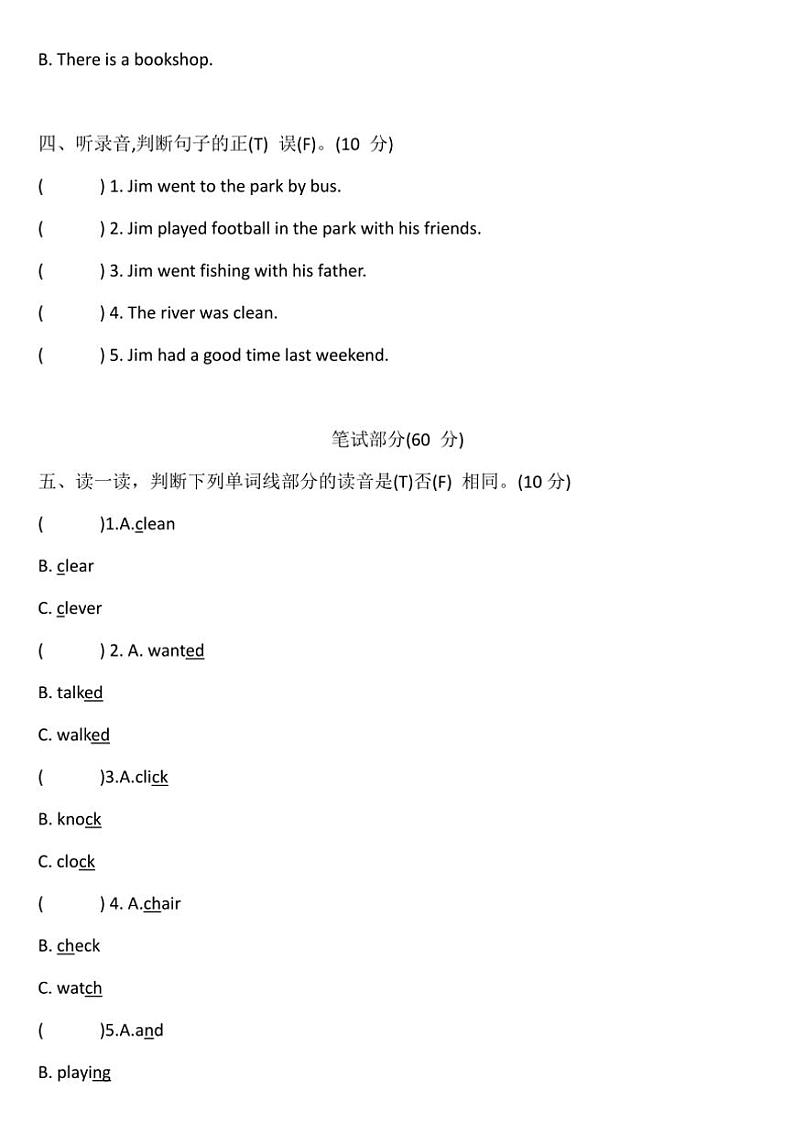 B. There is a bookshop.

四、听录音,判断句子的正(T) 误(F)。(10 分)

(　　) 1. Jim went to the park by bus.

(　　) 2. Jim played football in the park with his friends.

(　　) 3. Jim went fishing with his father.

(　　) 4. The river was clean.

(　　) 5. Jim had a good time last weekend.

笔试部分(60 分)

五、读一读，判断下列单词线部分的读音是(T)否(F) 相同。(10 分)

(　　)1.A.clean

B. clear

C. clever

(　　) 2. A. wanted

B. talked

C. walked

(　　)3.A.click

B. knock

C. clock

(　　) 4. A.chair

B. check

C. watch

(　　)5.A.and

B. playing